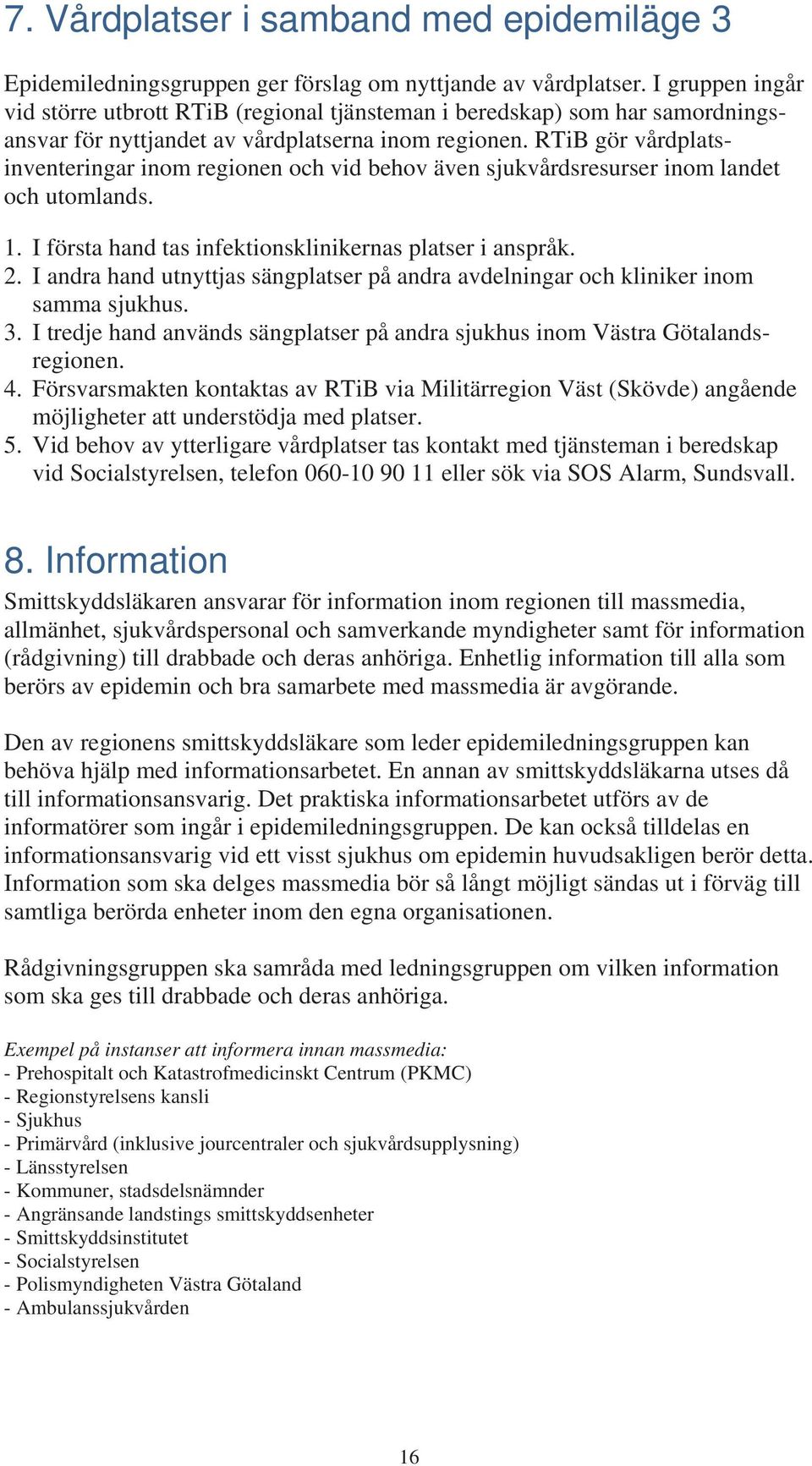 7. Vårdplatser i samband med epidemiläge 3

Epidemiledningsgruppen ger förslag om nyttjande av vårdplatser. I gruppen ingår vid större utbrott RTiB (regional tjänsteman i beredskap) som har samordningsansvar för nyttjandet av vårdplatserna inom regionen. RTiB gör vårdplatsinventeringar inom regionen och vid behov även sjukvårdsresurser inom landet och utomlands.

1. I första hand tas infektionsklinikernas platser i anspråk.
2. I andra hand utnyttjas sängplatser på andra avdelningar och kliniker inom samma sjukhus.
3. I tredje hand används sängplatser på andra sjukhus inom Västra Götalandsregionen.
4. Försvarsmakten kontaktas av RTiB via Militärregion Väst (Skövde) angående möjligheter att understödja med platser.
5. Vid behov av ytterligare vårdplatser tas kontakt med tjänsteman i beredskap vid Socialstyrelsen, telefon 060-10 90 11 eller sök via SOS Alarm, Sundsvall.

8. Information

Smittskyddsläkaren ansvarar för information inom regionen till massmedia, allmänhet, sjukvårdspersonal och samverkande myndigheter samt för information (rådgivning) till drabbade och deras anhöriga. Enhetlig information till alla som berörs av epidemin och bra samarbete med massmedia är avgörande.

Den av regionens smittskyddsläkare som leder epidemiledningsgruppen kan behöva hjälp med informationsarbetet. En annan av smittskyddsläkarna utses då till informationsansvarig. Det praktiska informationsarbetet utförs av de informatörer som ingår i epidemiledningsgruppen. De kan också tilldelas en informationsansvarig vid ett visst sjukhus om epidemin huvudsakligen berör detta. Information som ska delges massmedia bör så långt möjligt sändas ut i förväg till samtliga berörda enheter inom den egna organisationen.

Rådgivningsgruppen ska samråda med ledningsgruppen om vilken information som ska ges till drabbade och deras anhöriga.

Exempel på instanser att informera innan massmedia:
- Prehospitalt och Katastrofmedicinskt Centrum (PKMC)
- Regionstyrelsens kansli
- Sjukhus
- Primärvård (inklusive jourcentraler och sjukvårdsupplysning)
- Länsstyrelsen
- Kommuner, stadsdelsnämnder
- Angränsande landstings smittskyddsenheter
- Smittskyddsinstitutet
- Socialstyrelsen
- Polismyndigheten Västra Götaland
- Ambulanssjukvården

16